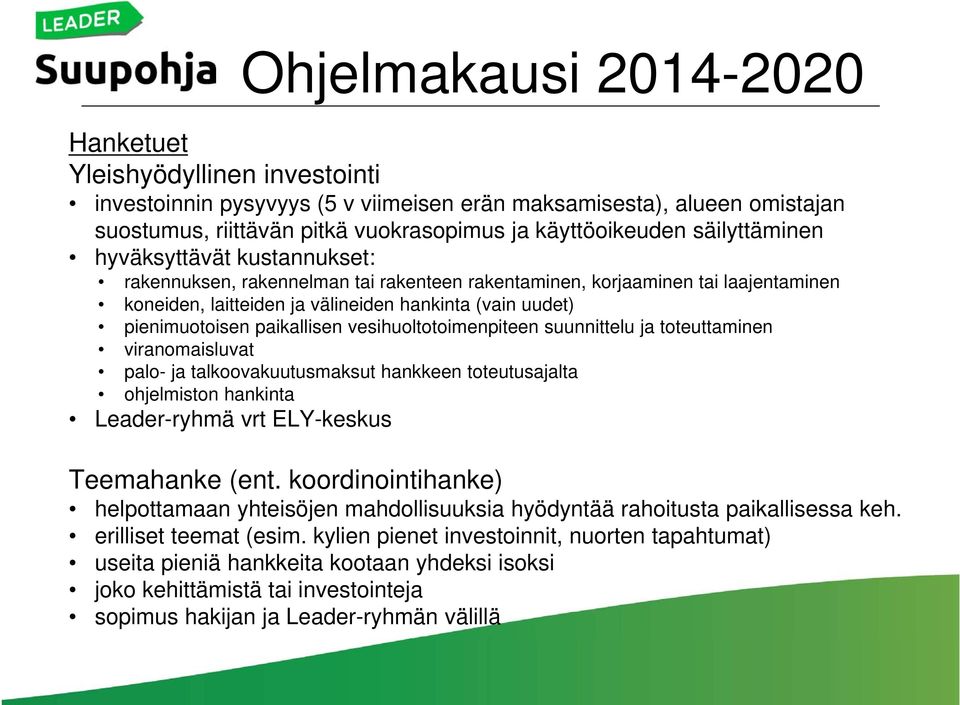 LEADER
Suupohja

Ohjelmakausi 2014-2020

Hanketuet
Yleishyödyllinen investointi
• investoinnin pysyvyys (5 v viimeisen erän maksamisesta), alueen omistajan suostumus, riittävän pitkä vuokrasopimus ja käyttöoikeuden säilyttäminen
• hyväksyttävät kustannukset:
• rakennuksen, rakennelman tai rakenteen rakentaminen, korjaaminen tai laajentaminen
• koneiden, laitteiden ja välineiden hankinta (vain uudet)
• pienimuotoisen paikallisen vesihuoltotoimenpiteen suunnittelu ja toteuttaminen
• viranomaisluvat
• palo- ja talkoovakuutusmaksut hankkeen toteutusajalta
• ohjelmiston hankinta
• Leader-ryhmä vrt ELY-keskus

Teemahanke (ent. koordinointihanke)
• helpottamaan yhteisöjen mahdollisuuksia hyödyntää rahoitusta paikallisessa keh.
• erilliset teemat (esim. kylien pienet investoinnit, nuorten tapahtumat)
• useita pieniä hankkeita kootaan yhdeksi isoksi
• joko kehittämistä tai investointeja
• sopimus hakijan ja Leader-ryhmän välillä